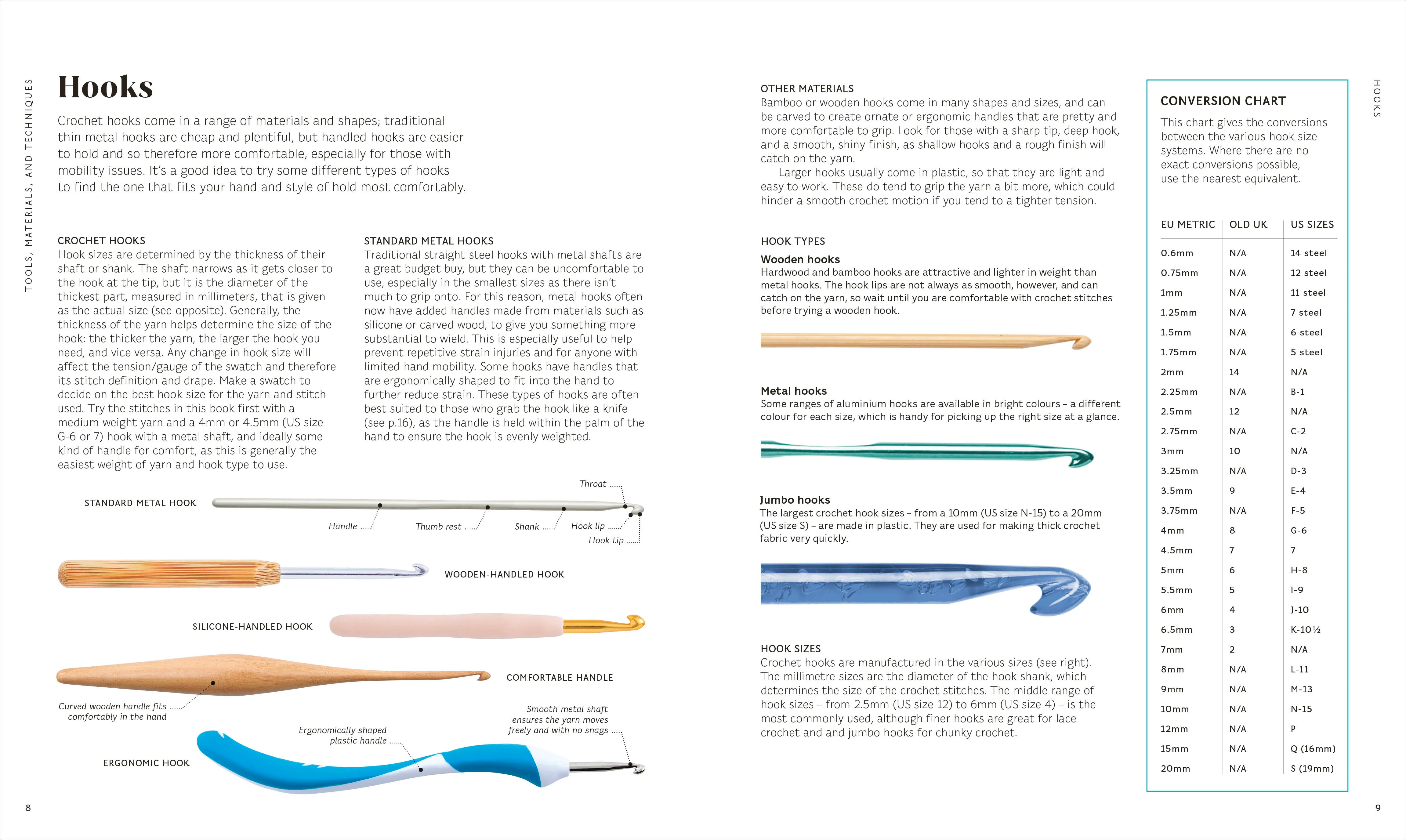 TOOLS, MATERIALS, AND TECHNIQUES

Hooks

Crochet hooks come in a range of materials and shapes; traditional thin metal hooks are cheap and plentiful, but handled hooks are easier to hold and so therefore more comfortable, especially for those with mobility issues. It's a good idea to try some different types of hooks to find the one that fits your hand and style of hold most comfortably.

CROCHET HOOKS
Hook sizes are determined by the thickness of their shaft or shank. The shaft narrows as it gets closer to the hook at the tip, but it is the diameter of the thickest part, measured in millimeters, that is given as the actual size (see opposite). Generally, the thickness of the yarn helps determine the size of the hook: the thicker the yarn, the larger the hook you need, and vice versa. Any change in hook size will affect the tension/gauge of the swatch and therefore its stitch definition and drape. Make a swatch to decide on the best hook size for the yarn and stitch used. Try the stitches in this book first with a medium weight yarn and a 4mm or 4.5mm (US size G-6 or 7) hook with a metal shaft, and ideally some kind of handle for comfort, as this is generally the easiest weight of yarn and hook type to use.

STANDARD METAL HOOKS
Traditional straight steel hooks with metal shafts are a great budget buy, but they can be uncomfortable to use, especially in the smallest sizes as there isn't much to grip onto. For this reason, metal hooks often now have added handles made from materials such as silicone or carved wood, to give you something more substantial to wield. This is especially useful to help prevent repetitive strain injuries and for anyone with limited hand mobility. Some hooks have handles that are ergonomically shaped to fit into the hand to further reduce strain. These types of hooks are often best suited to those who grab the hook like a knife (see p.16), as the handle is held within the palm of the hand to ensure the hook is evenly weighted.

STANDARD METAL HOOK
Throat
Handle
Thumb rest
Shank
Hook lip
Hook tip

WOODEN-HANDLED HOOK

SILICONE-HANDLED HOOK

COMFORTABLE HANDLE

Curved wooden handle fits comfortably in the hand

Ergonomically shaped plastic handle

Smooth metal shaft ensures the yarn moves freely and with no snags

ERGONOMIC HOOK

8

OTHER MATERIALS
Bamboo or wooden hooks come in many shapes and sizes, and can be carved to create ornate or ergonomic handles that are pretty and more comfortable to grip. Look for those with a sharp tip, deep hook, and a smooth, shiny finish, as shallow hooks and a rough finish will catch on the yarn.
Larger hooks usually come in plastic, so that they are light and easy to work. These do tend to grip the yarn a bit more, which could hinder a smooth crochet motion if you tend to a tighter tension.

HOOK TYPES
Wooden hooks
Hardwood and bamboo hooks are attractive and lighter in weight than metal hooks. The hook lips are not always as smooth, however, and can catch on the yarn, so wait until you are comfortable with crochet stitches before trying a wooden hook.

Metal hooks
Some ranges of aluminium hooks are available in bright colours – a different colour for each size, which is handy for picking up the right size at a glance.

Jumbo hooks
The largest crochet hook sizes – from a 10mm (US size N-15) to a 20mm (US size S) – are made in plastic. They are used for making thick crochet fabric very quickly.

HOOK SIZES
Crochet hooks are manufactured in the various sizes (see right). The millimetre sizes are the diameter of the hook shank, which determines the size of the crochet stitches. The middle range of hook sizes – from 2.5mm (US size 12) to 6mm (US size 4) – is the most commonly used, although finer hooks are great for lace crochet and and jumbo hooks for chunky crochet.

CONVERSION CHART
This chart gives the conversions between the various hook size systems. Where there are no exact conversions possible, use the nearest equivalent.

| EU METRIC | OLD UK | US SIZES |
|---|---|---|
| 0.6mm | N/A | 14 steel |
| 0.75mm | N/A | 12 steel |
| 1mm | N/A | 11 steel |
| 1.25mm | N/A | 7 steel |
| 1.5mm | N/A | 6 steel |
| 1.75mm | N/A | 5 steel |
| 2mm | 14 | N/A |
| 2.25mm | N/A | B-1 |
| 2.5mm | 12 | N/A |
| 2.75mm | N/A | C-2 |
| 3mm | 10 | N/A |
| 3.25mm | N/A | D-3 |
| 3.5mm | 9 | E-4 |
| 3.75mm | N/A | F-5 |
| 4mm | 8 | G-6 |
| 4.5mm | 7 | 7 |
| 5mm | 6 | H-8 |
| 5.5mm | 5 | I-9 |
| 6mm | 4 | J-10 |
| 6.5mm | 3 | K-10½ |
| 7mm | 2 | N/A |
| 8mm | N/A | L-11 |
| 9mm | N/A | M-13 |
| 10mm | N/A | N-15 |
| 12mm | N/A | P |
| 15mm | N/A | Q (16mm) |
| 20mm | N/A | S (19mm) |

HOOKS

9